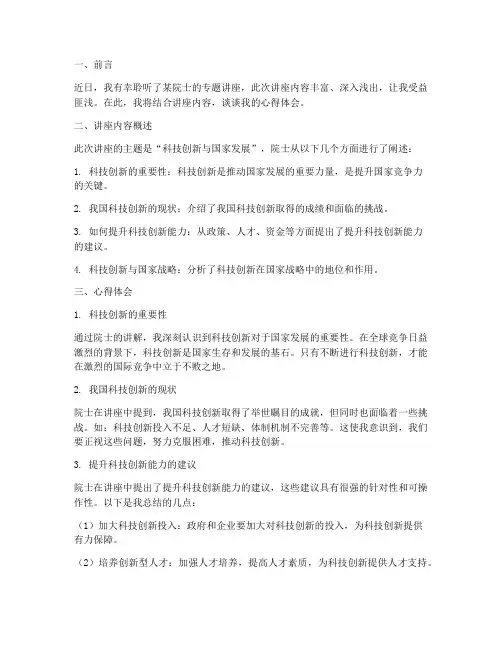 一、前言

近日，我有幸聆听了某院士的专题讲座，此次讲座内容丰富、深入浅出，让我受益匪浅。在此，我将结合讲座内容，谈谈我的心得体会。

二、讲座内容概述

此次讲座的主题是“科技创新与国家发展”，院士从以下几个方面进行了阐述：

1. 科技创新的重要性：科技创新是推动国家发展的重要力量，是提升国家竞争力的关键。

2. 我国科技创新的现状：介绍了我国科技创新取得的成绩和面临的挑战。

3. 如何提升科技创新能力：从政策、人才、资金等方面提出了提升科技创新能力的建议。

4. 科技创新与国家战略：分析了科技创新在国家战略中的地位和作用。

三、心得体会

1. 科技创新的重要性

通过院士的讲解，我深刻认识到科技创新对于国家发展的重要性。在全球竞争日益激烈的背景下，科技创新是国家生存和发展的基石。只有不断进行科技创新，才能在激烈的国际竞争中立于不败之地。

2. 我国科技创新的现状

院士在讲座中提到，我国科技创新取得了举世瞩目的成就，但同时也面临着一些挑战。如：科技创新投入不足、人才短缺、体制机制不完善等。这使我意识到，我们要正视这些问题，努力克服困难，推动科技创新。

3. 提升科技创新能力的建议

院士在讲座中提出了提升科技创新能力的建议，这些建议具有很强的针对性和可操作性。以下是我总结的几点：

（1）加大科技创新投入：政府和企业要加大对科技创新的投入，为科技创新提供有力保障。

（2）培养创新型人才：加强人才培养，提高人才素质，为科技创新提供人才支持。